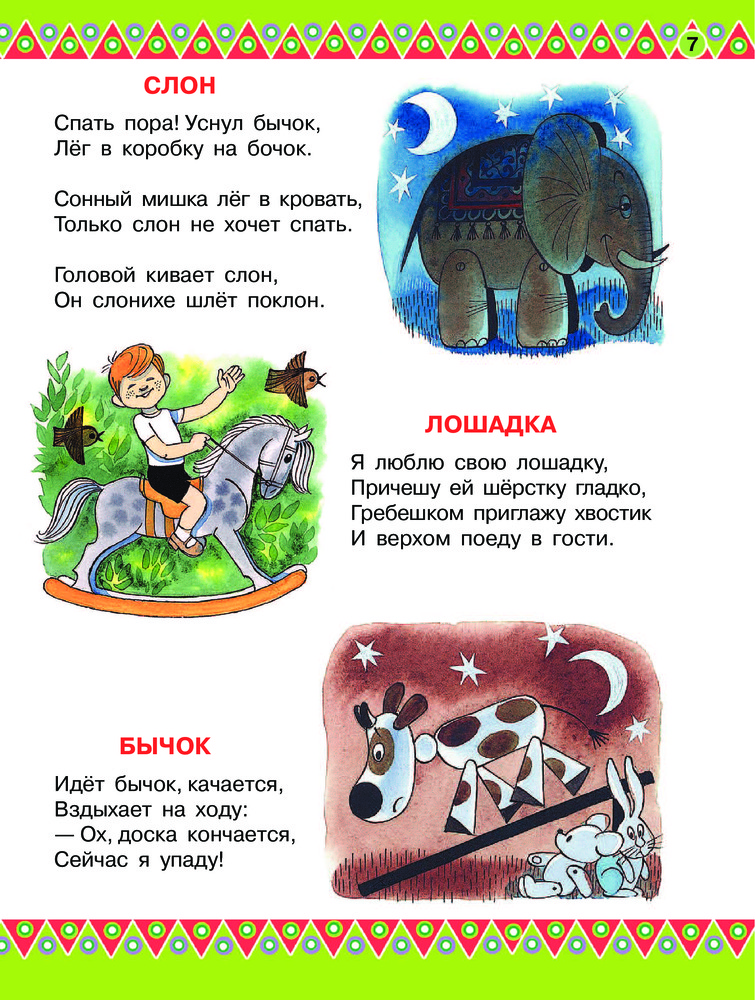 7

СЛОН

Спать пора! Уснул бычок,
Лёг в коробку на бочок.

Сонный мишка лёг в кровать,
Только слон не хочет спать.

Головой кивает слон,
Он слонихе шлёт поклон.

ЛОШАДКА

Я люблю свою лошадку,
Причешу ей шёрстку гладко,
Гребешком приглажу хвостик
И верхом поеду в гости.

БЫЧОК

Идёт бычок, качается,
Вздыхает на ходу:
— Ох, доска кончается,
Сейчас я упаду!